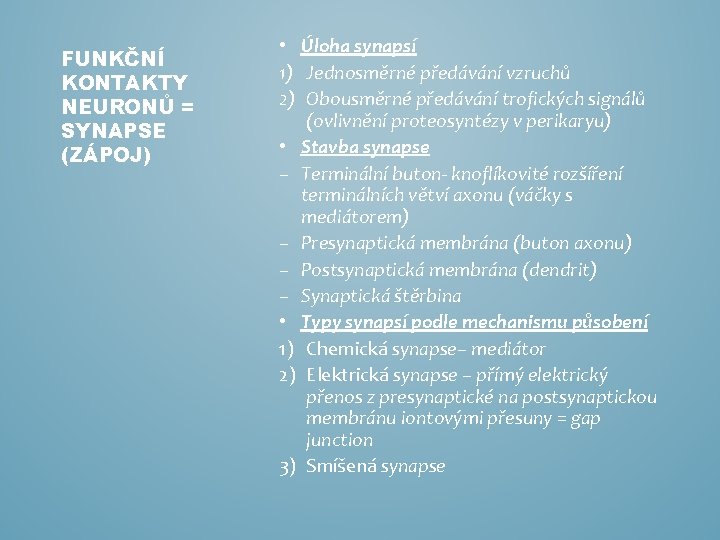 FUNKČNÍ KONTAKTY NEURONŮ = SYNAPSE (ZÁPOJ)

• Úloha synapsí
1) Jednosměrné předávání vzruchů
2) Obousměrné předávání trofických signálů (ovlivnění proteosyntézy v perikaryu)
• Stavba synapse
– Terminální buton- knoflíkovité rozšíření terminálních větví axonu (váčky s mediátorem)
– Presynaptická membrána (buton axonu)
– Postsynaptická membrána (dendrit)
– Synaptická štěrbina
• Typy synapsí podle mechanismu působení
1) Chemická synapse– mediátor
2) Elektrická synapse – přímý elektrický přenos z presynaptické na postsynaptickou membránu iontovými přesuny = gap junction
3) Smíšená synapse